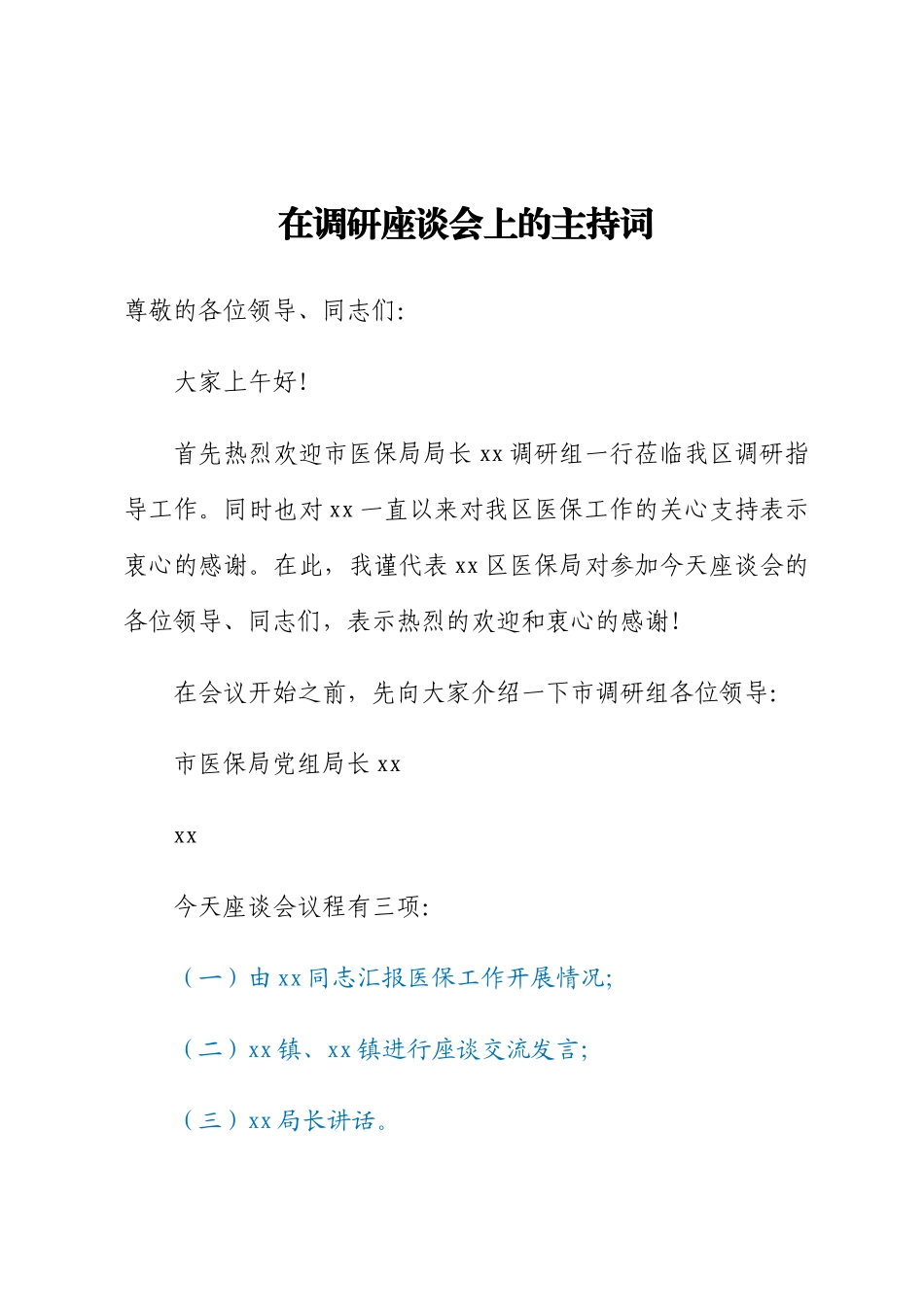 在调研座谈会上的主持词

尊敬的各位领导、同志们:

大家上午好!

首先热烈欢迎市医保局局长 xx 调研组一行莅临我区调研指导工作。同时也对 xx 一直以来对我区医保工作的关心支持表示衷心的感谢。在此，我谨代表 xx 区医保局对参加今天座谈会的各位领导、同志们，表示热烈的欢迎和衷心的感谢!

在会议开始之前，先向大家介绍一下市调研组各位领导:

市医保局党组局长 xx

xx

今天座谈会议程有三项:

（一）由 xx 同志汇报医保工作开展情况;

（二）xx 镇、xx 镇进行座谈交流发言;

（三）xx 局长讲话。